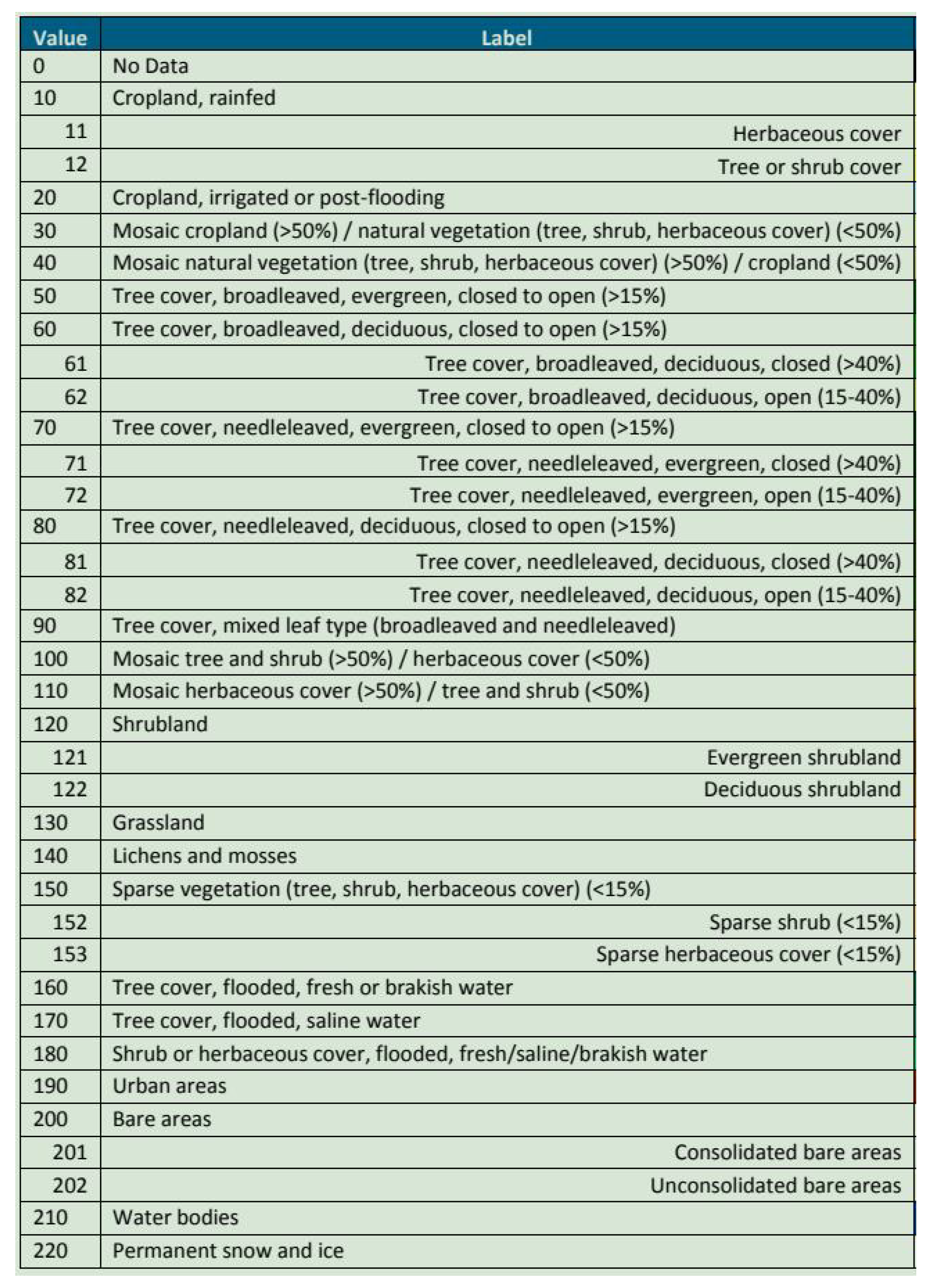 | Value | Label |
|---|---|
| 0 | No Data |
| 10 | Cropland, rainfed |
| 11 | Herbaceous cover |
| 12 | Tree or shrub cover |
| 20 | Cropland, irrigated or post-flooding |
| 30 | Mosaic cropland (>50%) / natural vegetation (tree, shrub, herbaceous cover) (<50%) |
| 40 | Mosaic natural vegetation (tree, shrub, herbaceous cover) (>50%) / cropland (<50%) |
| 50 | Tree cover, broadleaved, evergreen, closed to open (>15%) |
| 60 | Tree cover, broadleaved, deciduous, closed to open (>15%) |
| 61 | Tree cover, broadleaved, deciduous, closed (>40%) |
| 62 | Tree cover, broadleaved, deciduous, open (15-40%) |
| 70 | Tree cover, needleleaved, evergreen, closed to open (>15%) |
| 71 | Tree cover, needleleaved, evergreen, closed (>40%) |
| 72 | Tree cover, needleleaved, evergreen, open (15-40%) |
| 80 | Tree cover, needleleaved, deciduous, closed to open (>15%) |
| 81 | Tree cover, needleleaved, deciduous, closed (>40%) |
| 82 | Tree cover, needleleaved, deciduous, open (15-40%) |
| 90 | Tree cover, mixed leaf type (broadleaved and needleleaved) |
| 100 | Mosaic tree and shrub (>50%) / herbaceous cover (<50%) |
| 110 | Mosaic herbaceous cover (>50%) / tree and shrub (<50%) |
| 120 | Shrubland |
| 121 | Evergreen shrubland |
| 122 | Deciduous shrubland |
| 130 | Grassland |
| 140 | Lichens and mosses |
| 150 | Sparse vegetation (tree, shrub, herbaceous cover) (<15%) |
| 152 | Sparse shrub (<15%) |
| 153 | Sparse herbaceous cover (<15%) |
| 160 | Tree cover, flooded, fresh or brakish water |
| 170 | Tree cover, flooded, saline water |
| 180 | Shrub or herbaceous cover, flooded, fresh/saline/brakish water |
| 190 | Urban areas |
| 200 | Bare areas |
| 201 | Consolidated bare areas |
| 202 | Unconsolidated bare areas |
| 210 | Water bodies |
| 220 | Permanent snow and ice |